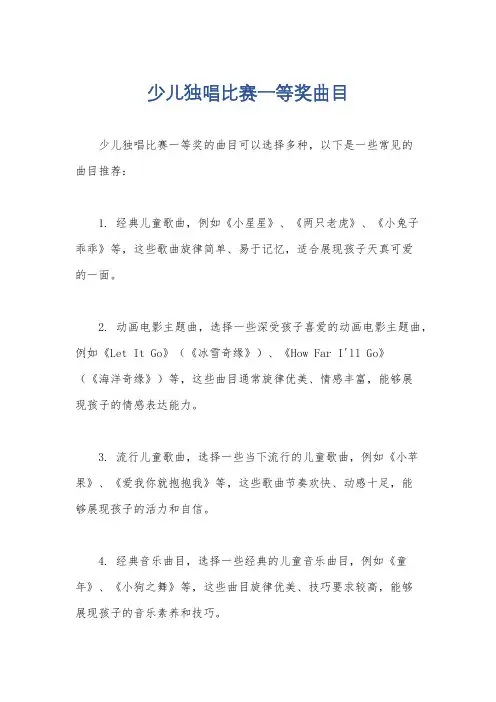 少儿独唱比赛一等奖曲目

少儿独唱比赛一等奖的曲目可以选择多种，以下是一些常见的曲目推荐：

1. 经典儿童歌曲，例如《小星星》、《两只老虎》、《小兔子乖乖》等，这些歌曲旋律简单、易于记忆，适合展现孩子天真可爱的一面。

2. 动画电影主题曲，选择一些深受孩子喜爱的动画电影主题曲，例如《Let It Go》（《冰雪奇缘》）、《How Far I'll Go》（《海洋奇缘》）等，这些曲目通常旋律优美、情感丰富，能够展现孩子的情感表达能力。

3. 流行儿童歌曲，选择一些当下流行的儿童歌曲，例如《小苹果》、《爱我你就抱抱我》等，这些歌曲节奏欢快、动感十足，能够展现孩子的活力和自信。

4. 经典音乐曲目，选择一些经典的儿童音乐曲目，例如《童年》、《小狗之舞》等，这些曲目旋律优美、技巧要求较高，能够展现孩子的音乐素养和技巧。